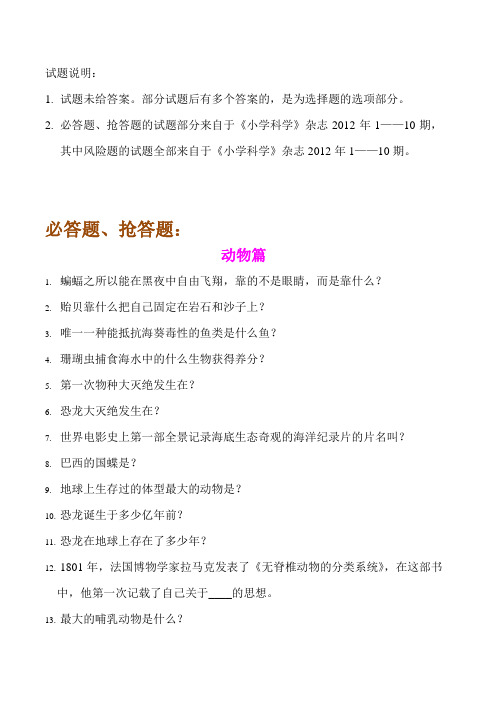 试题说明：

1. 试题未给答案。部分试题后有多个答案的，是为选择题的选项部分。

2. 必答题、抢答题的试题部分来自于《小学科学》杂志 2012 年 1——10 期，其中风险题的试题全部来自于《小学科学》杂志 2012 年 1——10 期。

必答题、抢答题：

动物篇

1. 蝙蝠之所以能在黑夜中自由飞翔，靠的不是眼睛，而是靠什么？

2. 贻贝靠什么把自己固定在岩石和沙子上？

3. 唯一一种能抵抗海葵毒性的鱼类是什么鱼？

4. 珊瑚虫捕食海水中的什么生物获得养分？

5. 第一次物种大灭绝发生在？

6. 恐龙大灭绝发生在？

7. 世界电影史上第一部全景记录海底生态奇观的海洋纪录片的片名叫？

8. 巴西的国蝶是？

9. 地球上生存过的体型最大的动物是？

10. 恐龙诞生于多少亿年前？

11. 恐龙在地球上存在了多少年？

12. 1801 年，法国博物学家拉马克发表了《无脊椎动物的分类系统》，在这部书中，他第一次记载了自己关于____的思想。

13. 最大的哺乳动物是什么？